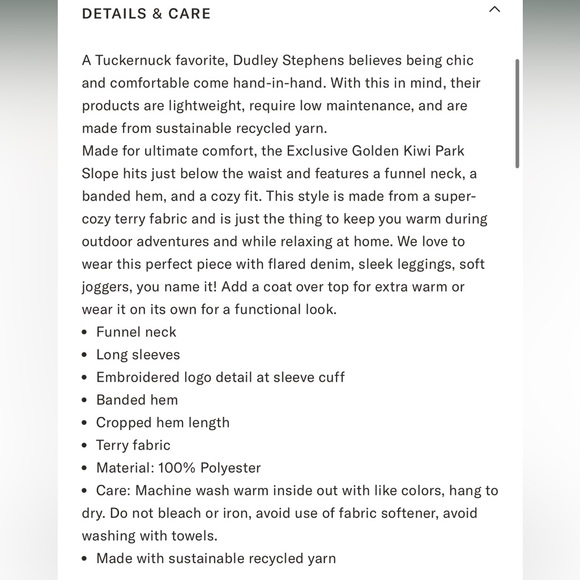 DETAILS & CARE

A Tuckernuck favorite, Dudley Stephens believes being chic and comfortable come hand-in-hand. With this in mind, their products are lightweight, require low maintenance, and are made from sustainable recycled yarn.
Made for ultimate comfort, the Exclusive Golden Kiwi Park Slope hits just below the waist and features a funnel neck, a banded hem, and a cozy fit. This style is made from a super-cozy terry fabric and is just the thing to keep you warm during outdoor adventures and while relaxing at home. We love to wear this perfect piece with flared denim, sleek leggings, soft joggers, you name it! Add a coat over top for extra warm or wear it on its own for a functional look.
• Funnel neck
• Long sleeves
• Embroidered logo detail at sleeve cuff
• Banded hem
• Cropped hem length
• Terry fabric
• Material: 100% Polyester
• Care: Machine wash warm inside out with like colors, hang to dry. Do not bleach or iron, avoid use of fabric softener, avoid washing with towels.
• Made with sustainable recycled yarn